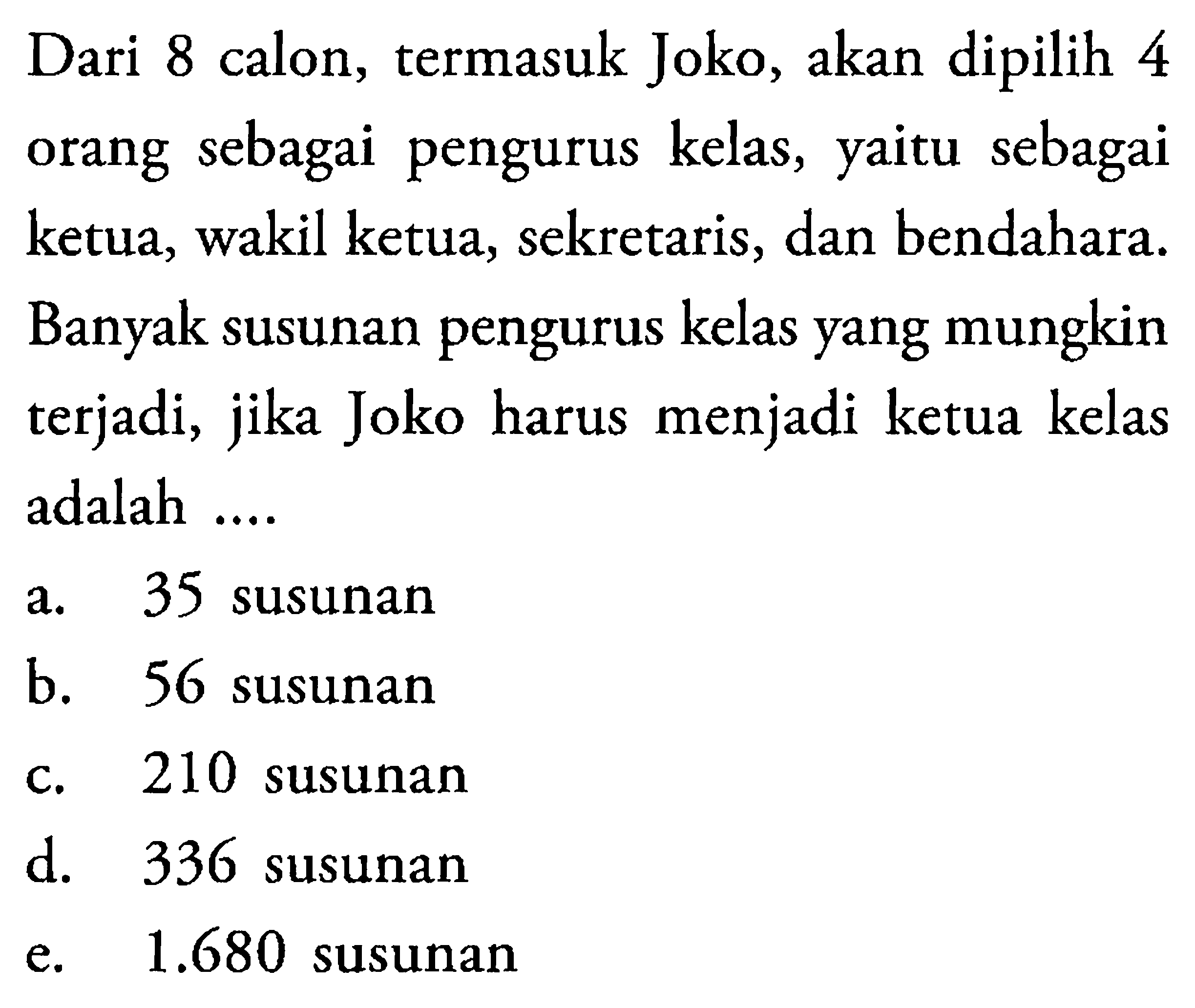 Dari 8 calon, termasuk Joko, akan dipilih 4 orang sebagai pengurus kelas, yaitu sebagai ketua, wakil ketua, sekretaris, dan bendahara. Banyak susunan pengurus kelas yang mungkin terjadi, jika Joko harus menjadi ketua kelas adalah ....

a. 35 susunan
b. 56 susunan
c. 210 susunan
d. 336 susunan
e. 1.680 susunan